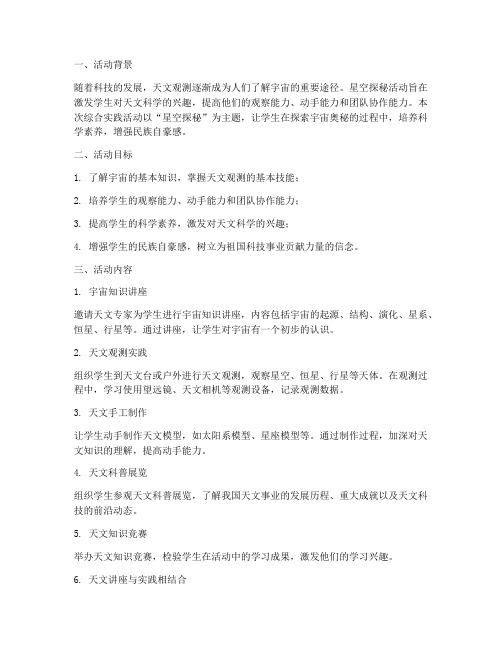 一、活动背景

随着科技的发展，天文观测逐渐成为人们了解宇宙的重要途径。星空探秘活动旨在激发学生对天文科学的兴趣，提高他们的观察能力、动手能力和团队协作能力。本次综合实践活动以“星空探秘”为主题，让学生在探索宇宙奥秘的过程中，培养科学素养，增强民族自豪感。

二、活动目标

1. 了解宇宙的基本知识，掌握天文观测的基本技能；

2. 培养学生的观察能力、动手能力和团队协作能力；

3. 提高学生的科学素养，激发对天文科学的兴趣；

4. 增强学生的民族自豪感，树立为祖国科技事业贡献力量的信念。

三、活动内容

1. 宇宙知识讲座

邀请天文专家为学生进行宇宙知识讲座，内容包括宇宙的起源、结构、演化、星系、恒星、行星等。通过讲座，让学生对宇宙有一个初步的认识。

2. 天文观测实践

组织学生到天文台或户外进行天文观测，观察星空、恒星、行星等天体。在观测过程中，学习使用望远镜、天文相机等观测设备，记录观测数据。

3. 天文手工制作

让学生动手制作天文模型，如太阳系模型、星座模型等。通过制作过程，加深对天文知识的理解，提高动手能力。

4. 天文科普展览

组织学生参观天文科普展览，了解我国天文事业的发展历程、重大成就以及天文科技的前沿动态。

5. 天文知识竞赛

举办天文知识竞赛，检验学生在活动中的学习成果，激发他们的学习兴趣。

6. 天文讲座与实践相结合